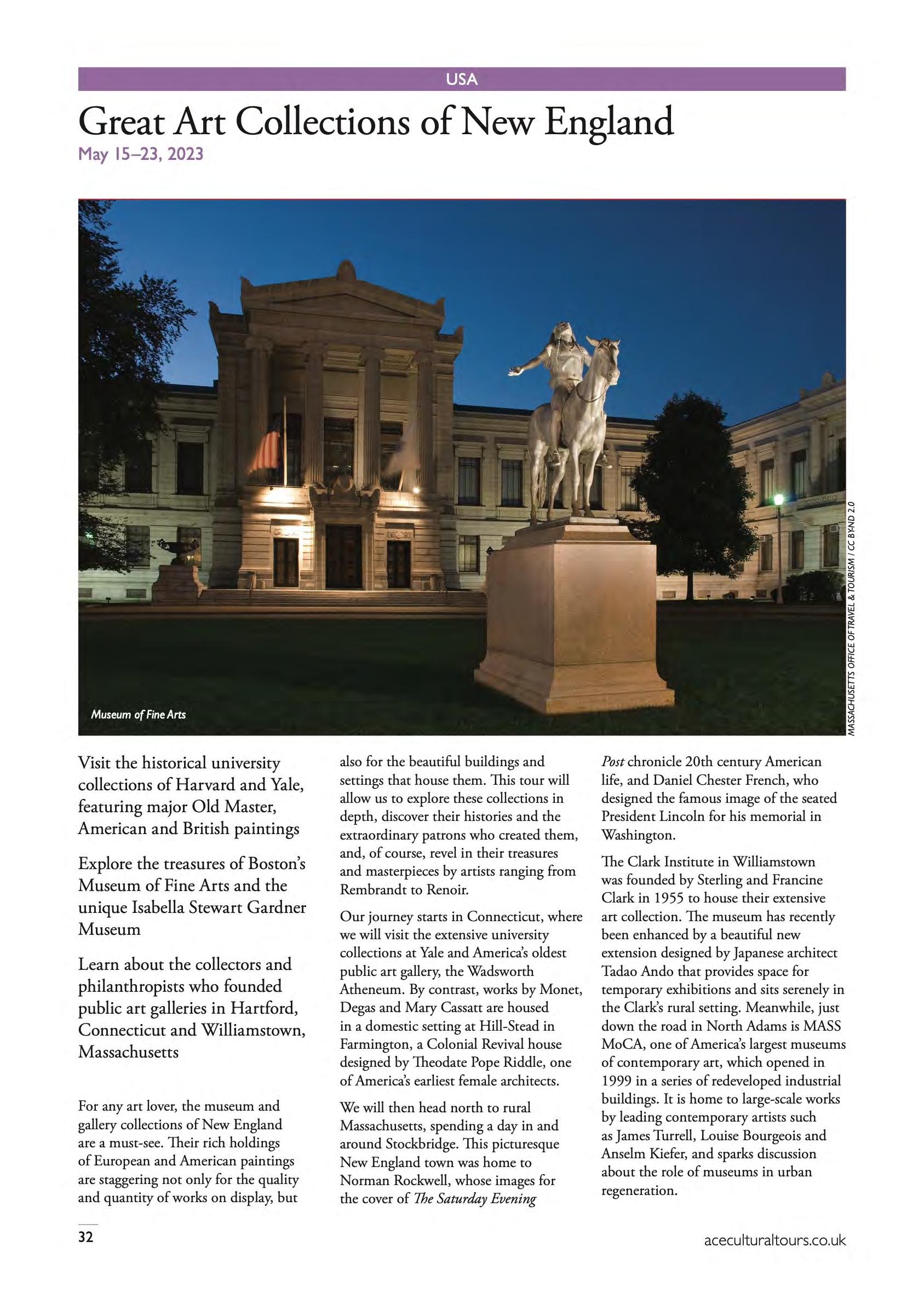 USA

Great Art Collections of New England

May 15–23, 2023

Museum of Fine Arts

MASSACHUSETTS OFFICE OF TRAVEL & TOURISM / CC BY-ND 2.0

Visit the historical university collections of Harvard and Yale, featuring major Old Master, American and British paintings

Explore the treasures of Boston's Museum of Fine Arts and the unique Isabella Stewart Gardner Museum

Learn about the collectors and philanthropists who founded public art galleries in Hartford, Connecticut and Williamstown, Massachusetts

For any art lover, the museum and gallery collections of New England are a must-see. Their rich holdings of European and American paintings are staggering not only for the quality and quantity of works on display, but also for the beautiful buildings and settings that house them. This tour will allow us to explore these collections in depth, discover their histories and the extraordinary patrons who created them, and, of course, revel in their treasures and masterpieces by artists ranging from Rembrandt to Renoir.

Our journey starts in Connecticut, where we will visit the extensive university collections at Yale and America's oldest public art gallery, the Wadsworth Atheneum. By contrast, works by Monet, Degas and Mary Cassatt are housed in a domestic setting at Hill-Stead in Farmington, a Colonial Revival house designed by Theodate Pope Riddle, one of America's earliest female architects.

We will then head north to rural Massachusetts, spending a day in and around Stockbridge. This picturesque New England town was home to Norman Rockwell, whose images for the cover of The Saturday Evening Post chronicle 20th century American life, and Daniel Chester French, who designed the famous image of the seated President Lincoln for his memorial in Washington.

The Clark Institute in Williamstown was founded by Sterling and Francine Clark in 1955 to house their extensive art collection. The museum has recently been enhanced by a beautiful new extension designed by Japanese architect Tadao Ando that provides space for temporary exhibitions and sits serenely in the Clark's rural setting. Meanwhile, just down the road in North Adams is MASS MoCA, one of America's largest museums of contemporary art, which opened in 1999 in a series of redeveloped industrial buildings. It is home to large-scale works by leading contemporary artists such as James Turrell, Louise Bourgeois and Anselm Kiefer, and sparks discussion about the role of museums in urban regeneration.

32

aceculturaltours.co.uk